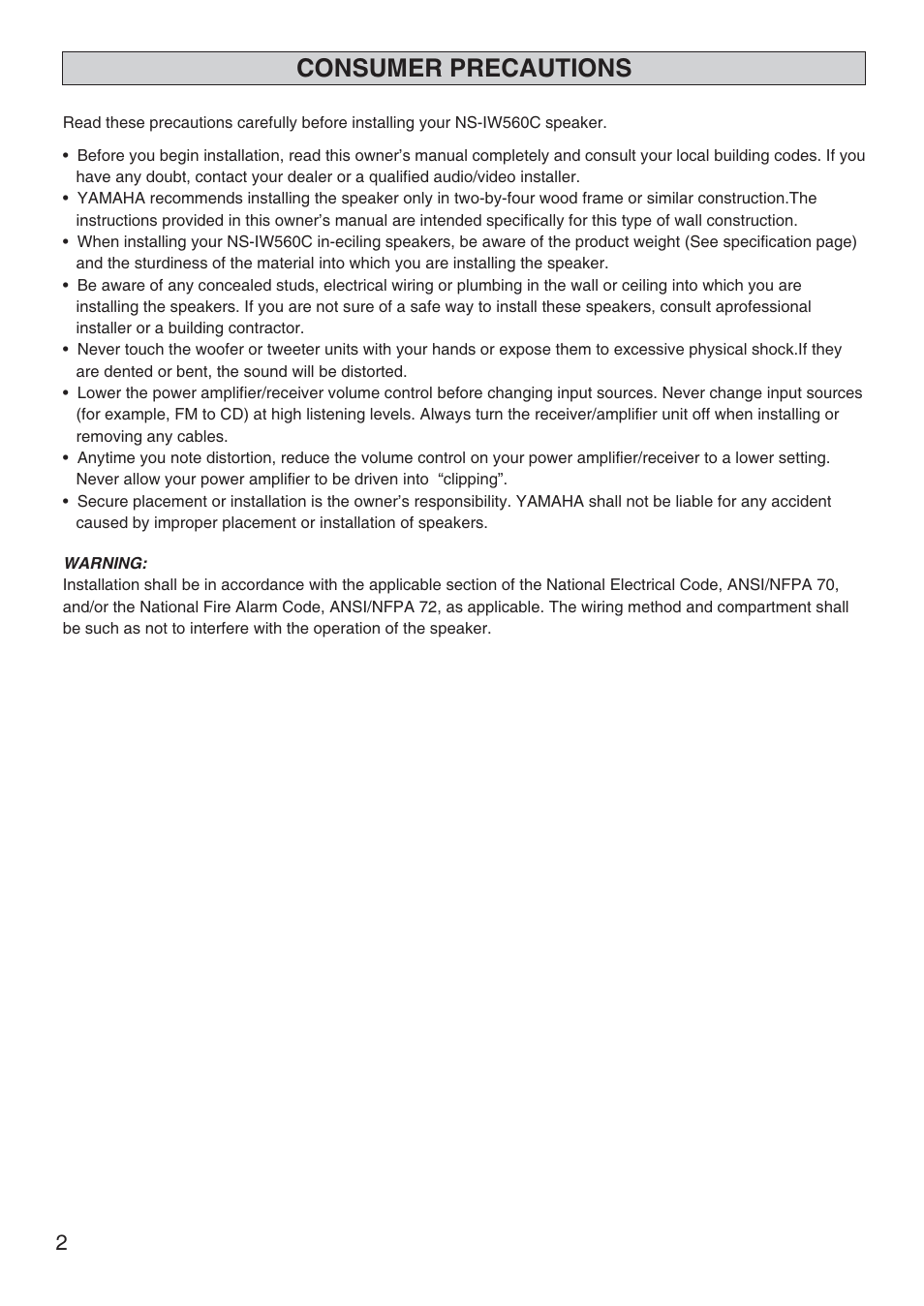 CONSUMER PRECAUTIONS

Read these precautions carefully before installing your NS-IW560C speaker.

• Before you begin installation, read this owner’s manual completely and consult your local building codes. If you have any doubt, contact your dealer or a qualified audio/video installer.
• YAMAHA recommends installing the speaker only in two-by-four wood frame or similar construction.The instructions provided in this owner’s manual are intended specifically for this type of wall construction.
• When installing your NS-IW560C in-eciling speakers, be aware of the product weight (See specification page) and the sturdiness of the material into which you are installing the speaker.
• Be aware of any concealed studs, electrical wiring or plumbing in the wall or ceiling into which you are installing the speakers. If you are not sure of a safe way to install these speakers, consult aprofessional installer or a building contractor.
• Never touch the woofer or tweeter units with your hands or expose them to excessive physical shock.If they are dented or bent, the sound will be distorted.
• Lower the power amplifier/receiver volume control before changing input sources. Never change input sources (for example, FM to CD) at high listening levels. Always turn the receiver/amplifier unit off when installing or removing any cables.
• Anytime you note distortion, reduce the volume control on your power amplifier/receiver to a lower setting. Never allow your power amplifier to be driven into “clipping”.
• Secure placement or installation is the owner’s responsibility. YAMAHA shall not be liable for any accident caused by improper placement or installation of speakers.

WARNING:
Installation shall be in accordance with the applicable section of the National Electrical Code, ANSI/NFPA 70, and/or the National Fire Alarm Code, ANSI/NFPA 72, as applicable. The wiring method and compartment shall be such as not to interfere with the operation of the speaker.

2